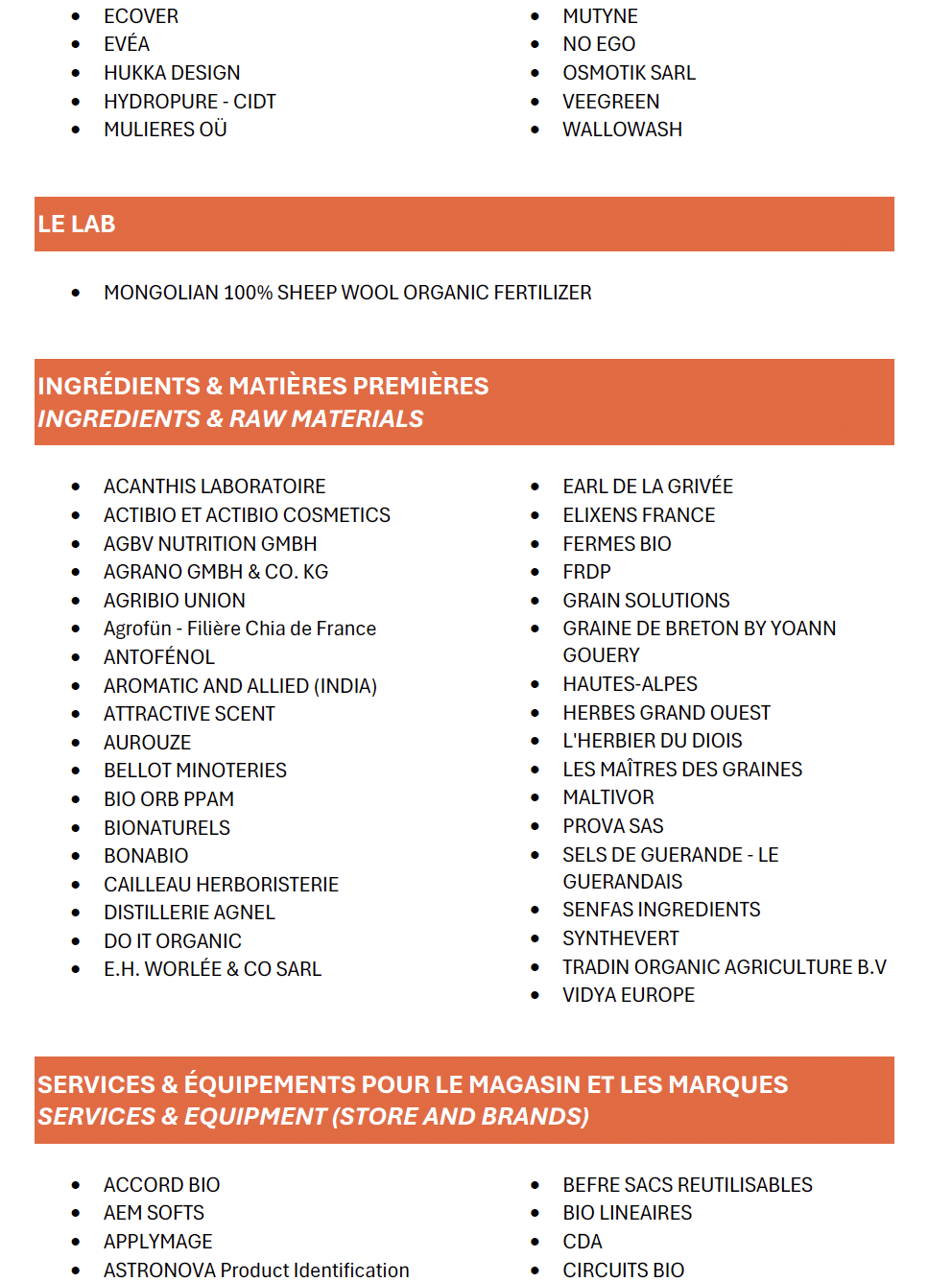 - ECOVER
- EVÉA
- HUKKA DESIGN
- HYDROPURE - CIDT
- MULIERES OÜ

- MUTYNE
- NO EGO
- OSMOTIK SARL
- VEEGREEN
- WALLOWASH

LE LAB

- MONGOLIAN 100% SHEEP WOOL ORGANIC FERTILIZER

INGRÉDIENTS & MATIÈRES PREMIÈRES
INGREDIENTS & RAW MATERIALS

- ACANTHIS LABORATOIRE
- ACTIBIO ET ACTIBIO COSMETICS
- AGBV NUTRITION GMBH
- AGRANO GMBH & CO. KG
- AGRIBIO UNION
- Agrofün - Filière Chia de France
- ANTOFÉNOL
- AROMATIC AND ALLIED (INDIA)
- ATTRACTIVE SCENT
- AUROUZE
- BELLOT MINOTERIES
- BIO ORB PPAM
- BIONATURELS
- BONABIO
- CAILLEAU HERBORISTERIE
- DISTILLERIE AGNEL
- DO IT ORGANIC
- E.H. WORLÉE & CO SARL

- EARL DE LA GRIVÉE
- ELIXENS FRANCE
- FERMES BIO
- FRDP
- GRAIN SOLUTIONS
- GRAINE DE BRETON BY YOANN GOUERY
- HAUTES-ALPES
- HERBES GRAND OUEST
- L'HERBIER DU DIOIS
- LES MAÎTRES DES GRAINES
- MALTIVOR
- PROVA SAS
- SELS DE GUERANDE - LE GUERANDAIS
- SENFAS INGREDIENTS
- SYNTHEVERT
- TRADIN ORGANIC AGRICULTURE B.V
- VIDYA EUROPE

SERVICES & ÉQUIPEMENTS POUR LE MAGASIN ET LES MARQUES
SERVICES & EQUIPMENT (STORE AND BRANDS)

- ACCORD BIO
- AEM SOFTS
- APPLYMAGE
- ASTRONOVA Product Identification

- BEFRE SACS REUTILISABLES
- BIO LINEAIRES
- CDA
- CIRCUITS BIO